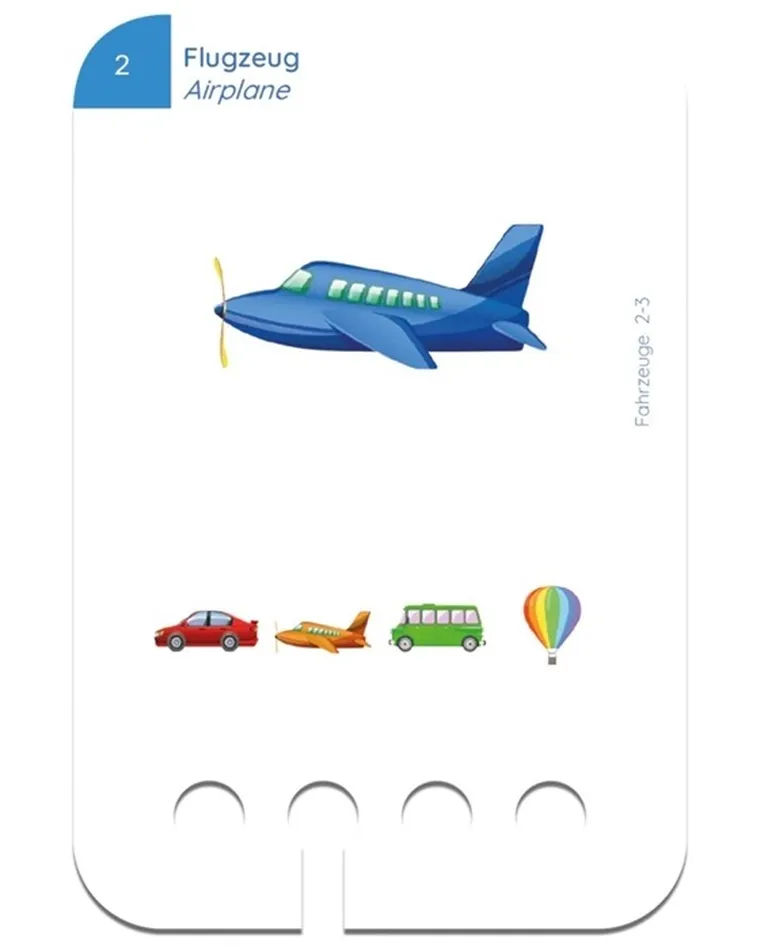 2

Flugzeug
Airplane

Fahrzeuge 2-3